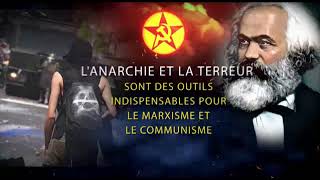 L'ANARCHIE ET LA TERREUR
SONT DES OUTILS INDISPENSABLES POUR LE MARXISME ET LE COMMUNISME